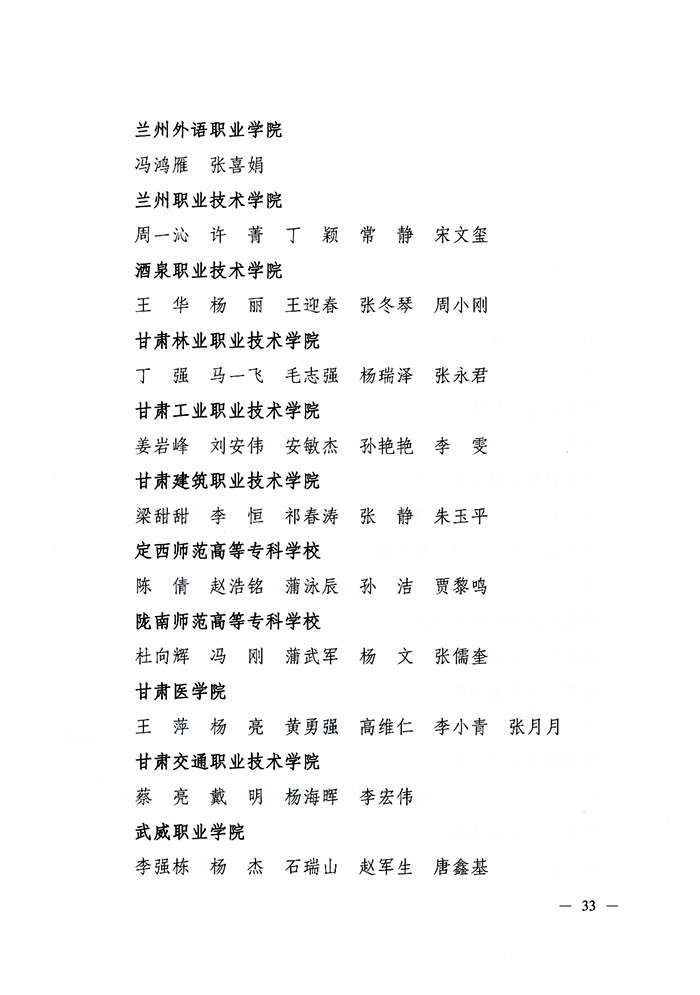 兰州外语职业学院

冯鸿雁　张喜娟

兰州职业技术学院

周一沁　许　菁　丁　颖　常　静　宋文玺

酒泉职业技术学院

王　华　杨　丽　王迎春　张冬琴　周小刚

甘肃林业职业技术学院

丁　强　马一飞　毛志强　杨瑞泽　张永君

甘肃工业职业技术学院

姜岩峰　刘安伟　安敏杰　孙艳艳　李　雯

甘肃建筑职业技术学院

梁甜甜　李　恒　祁春涛　张　静　朱玉平

定西师范高等专科学校

陈　倩　赵浩铭　蒲泳辰　孙　洁　贾黎鸣

陇南师范高等专科学校

杜向辉　冯　刚　蒲武军　杨　文　张儒奎

甘肃医学院

王　萍　杨　亮　黄勇强　高维仁　李小青　张月月

甘肃交通职业技术学院

蔡　亮　戴　明　杨海晖　李宏伟

武威职业学院

李强栋　杨　杰　石瑞山　赵军生　唐鑫基

— 33 —